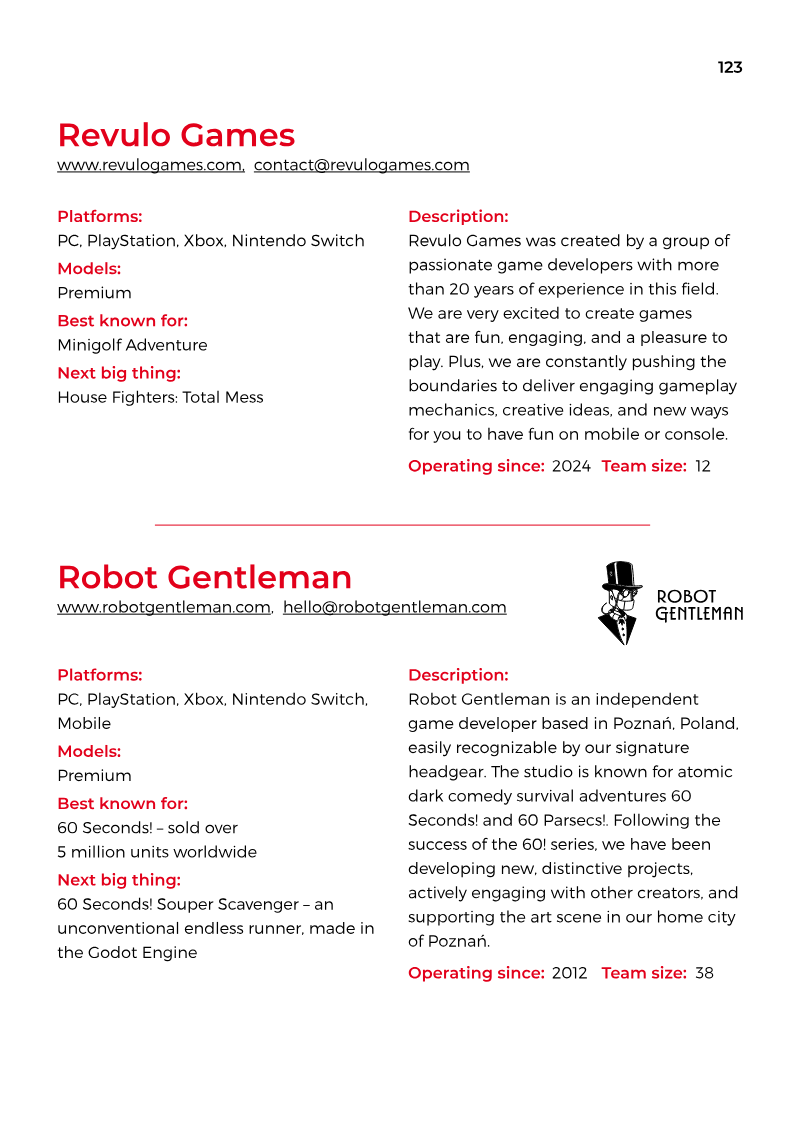 123

Revulo Games
www.revulogames.com, contact@revulogames.com

Platforms:
PC, PlayStation, Xbox, Nintendo Switch
Models:
Premium
Best known for:
Minigolf Adventure
Next big thing:
House Fighters: Total Mess

Description:
Revulo Games was created by a group of passionate game developers with more than 20 years of experience in this field. We are very excited to create games that are fun, engaging, and a pleasure to play. Plus, we are constantly pushing the boundaries to deliver engaging gameplay mechanics, creative ideas, and new ways for you to have fun on mobile or console.

Operating since: 2024 Team size: 12

Robot Gentleman
www.robotgentleman.com, hello@robotgentleman.com

ROBOT
GENTLEMAN

Platforms:
PC, PlayStation, Xbox, Nintendo Switch, Mobile
Models:
Premium
Best known for:
60 Seconds! – sold over
5 million units worldwide
Next big thing:
60 Seconds! Souper Scavenger – an unconventional endless runner, made in the Godot Engine

Description:
Robot Gentleman is an independent game developer based in Poznań, Poland, easily recognizable by our signature headgear. The studio is known for atomic dark comedy survival adventures 60 Seconds! and 60 Parsecs!. Following the success of the 60! series, we have been developing new, distinctive projects, actively engaging with other creators, and supporting the art scene in our home city of Poznań.

Operating since: 2012 Team size: 38